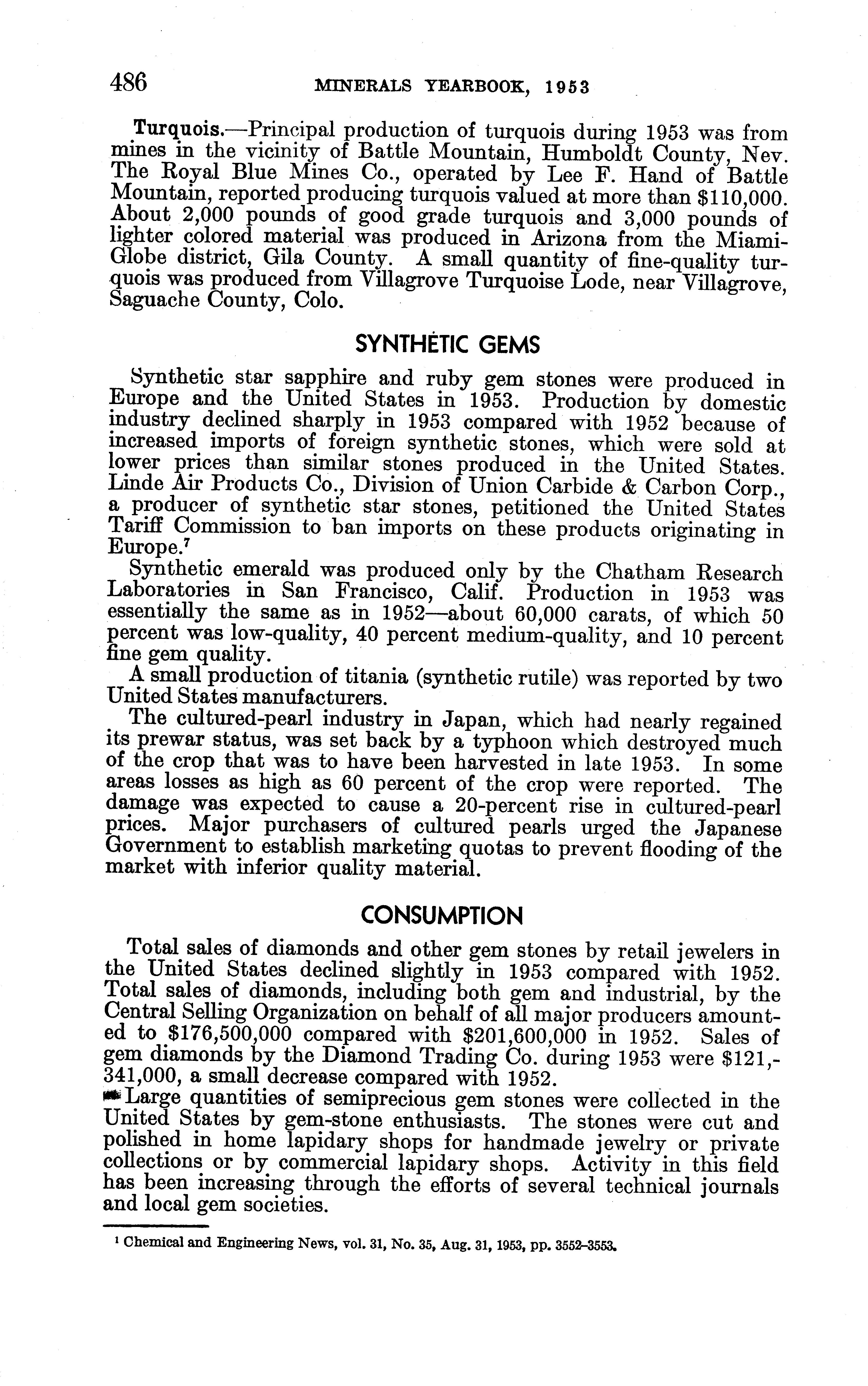 486 MINERALS YEARBOOK, 1953

Turquois.—Principal production of turquois during 1953 was from mines in the vicinity of Battle Mountain, Humboldt County, Nev. The Royal Blue Mines Co., operated by Lee F. Hand of Battle Mountain, reported producing turquois valued at more than $110,000. About 2,000 pounds of good grade turquois and 3,000 pounds of lighter colored material was produced in Arizona from the Miami-Globe district, Gila County. A small quantity of fine-quality turquois was produced from Villagrove Turquoise Lode, near Villagrove, Saguache County, Colo.

SYNTHETIC GEMS

Synthetic star sapphire and ruby gem stones were produced in Europe and the United States in 1953. Production by domestic industry declined sharply in 1953 compared with 1952 because of increased imports of foreign synthetic stones, which were sold at lower prices than similar stones produced in the United States. Linde Air Products Co., Division of Union Carbide & Carbon Corp., a producer of synthetic star stones, petitioned the United States Tariff Commission to ban imports on these products originating in Europe.$^7$

Synthetic emerald was produced only by the Chatham Research Laboratories in San Francisco, Calif. Production in 1953 was essentially the same as in 1952—about 60,000 carats, of which 50 percent was low-quality, 40 percent medium-quality, and 10 percent fine gem quality.

A small production of titania (synthetic rutile) was reported by two United States manufacturers.

The cultured-pearl industry in Japan, which had nearly regained its prewar status, was set back by a typhoon which destroyed much of the crop that was to have been harvested in late 1953. In some areas losses as high as 60 percent of the crop were reported. The damage was expected to cause a 20-percent rise in cultured-pearl prices. Major purchasers of cultured pearls urged the Japanese Government to establish marketing quotas to prevent flooding of the market with inferior quality material.

CONSUMPTION

Total sales of diamonds and other gem stones by retail jewelers in the United States declined slightly in 1953 compared with 1952. Total sales of diamonds, including both gem and industrial, by the Central Selling Organization on behalf of all major producers amounted to $176,500,000 compared with $201,600,000 in 1952. Sales of gem diamonds by the Diamond Trading Co. during 1953 were $121,341,000, a small decrease compared with 1952.

Large quantities of semiprecious gem stones were collected in the United States by gem-stone enthusiasts. The stones were cut and polished in home lapidary shops for handmade jewelry or private collections or by commercial lapidary shops. Activity in this field has been increasing through the efforts of several technical journals and local gem societies.

$^7$ Chemical and Engineering News, vol. 31, No. 35, Aug. 31, 1953, pp. 3552–3553.